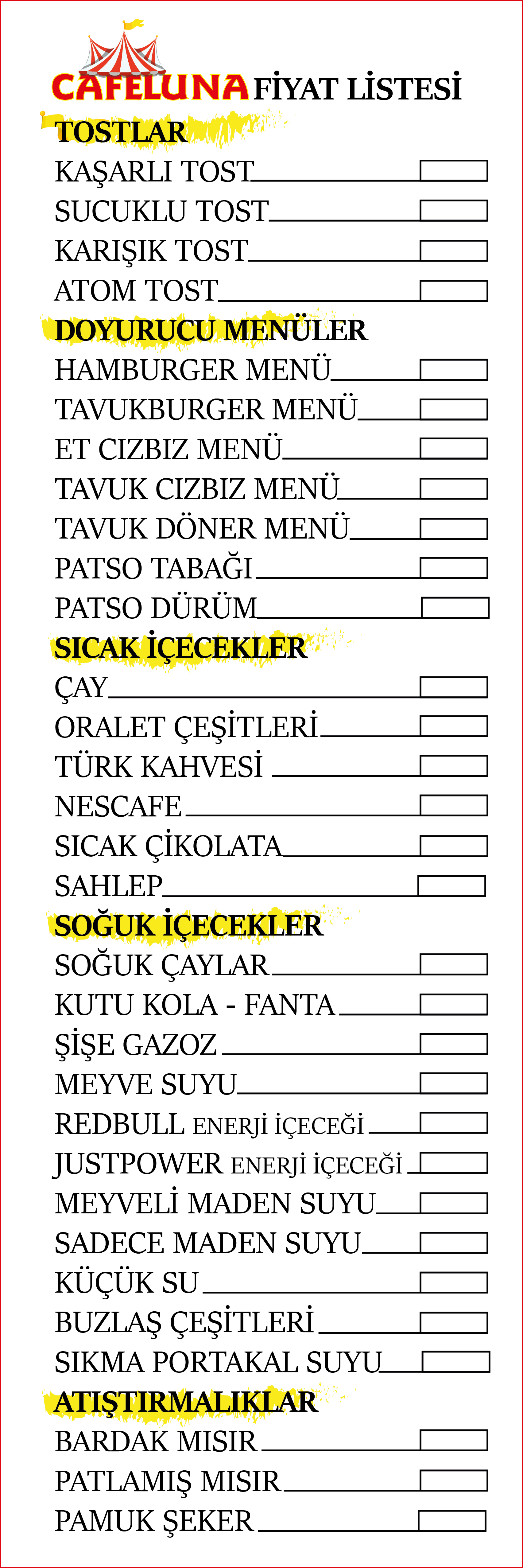 CAFELUNA FİYAT LİSTESİ

TOSTLAR
KAŞARLI TOST
SUCUKLU TOST
KARIŞIK TOST
ATOM TOST

DOYURUCU MENÜLER
HAMBURGER MENÜ
TAVUKBURGER MENÜ
ET CIZBIZ MENÜ
TAVUK CIZBIZ MENÜ
TAVUK DÖNER MENÜ
PATSO TABAĞI
PATSO DÜRÜM

SICAK İÇECEKLER
ÇAY
ORALET ÇEŞİTLERİ
TÜRK KAHVESİ
NESCAFE
SICAK ÇİKOLATA
SAHLEP

SOĞUK İÇECEKLER
SOĞUK ÇAYLAR
KUTU KOLA - FANTA
ŞİŞE GAZOZ
MEYVE SUYU
REDBULL ENERJİ İÇECEĞİ
JUSTPOWER ENERJİ İÇECEĞİ
MEYVELİ MADEN SUYU
SADECE MADEN SUYU
KÜÇÜK SU
BUZLAŞ ÇEŞİTLERİ
SIKMA PORTAKAL SUYU

ATIŞTIRMALIKLAR
BARDAK MISIR
PATLAMIŞ MISIR
PAMUK ŞEKER